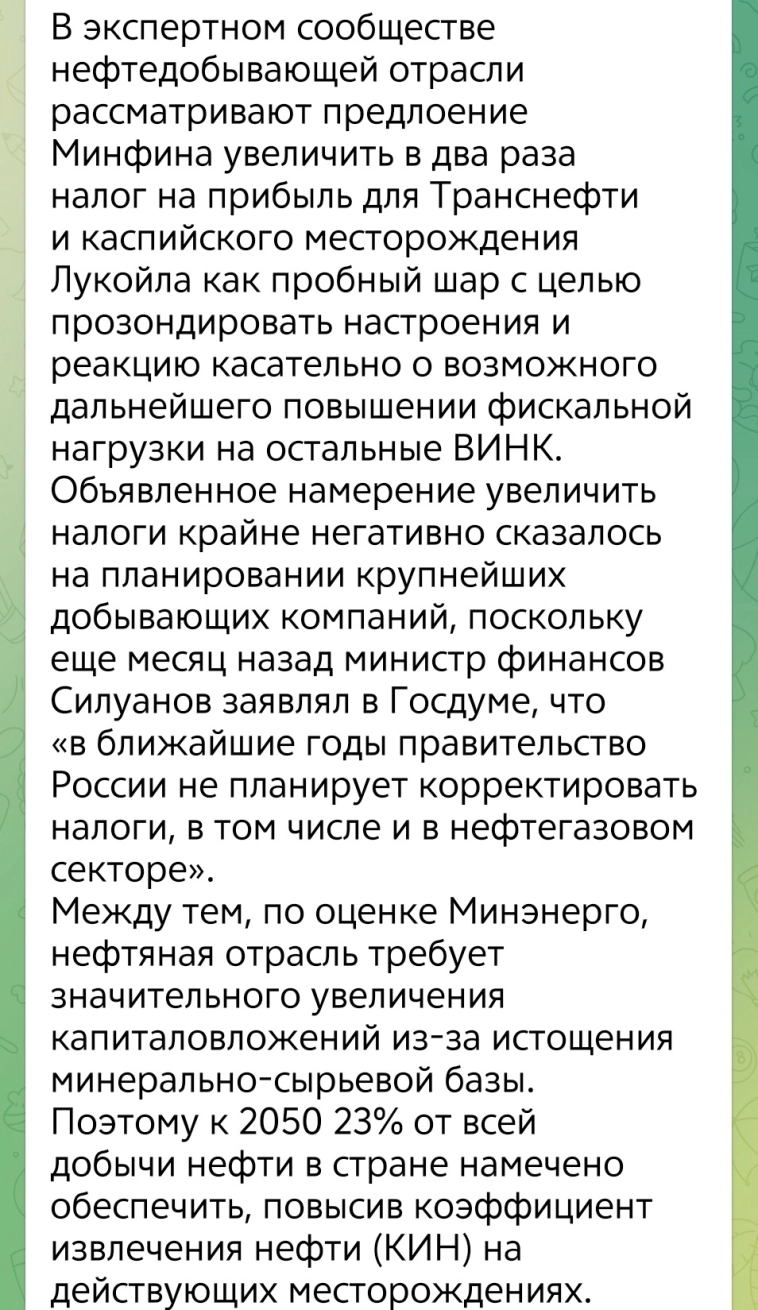 В экспертном сообществе нефтедобывающей отрасли рассматривают предлоение Минфина увеличить в два раза налог на прибыль для Транснефти и каспийского месторождения Лукойла как пробный шар с целью прозондировать настроения и реакцию касательно о возможного дальнейшего повышении фискальной нагрузки на остальные ВИНК.
Объявленное намерение увеличить налоги крайне негативно сказалось на планировании крупнейших добывающих компаний, поскольку еще месяц назад министр финансов Силуанов заявлял в Госдуме, что «в ближайшие годы правительство России не планирует корректировать налоги, в том числе и в нефтегазовом секторе».
Между тем, по оценке Минэнерго, нефтяная отрасль требует значительного увеличения капиталовложений из-за истощения минерально-сырьевой базы. Поэтому к 2050 23% от всей добычи нефти в стране намечено обеспечить, повысив коэффициент извлечения нефти (КИН) на действующих месторождениях.